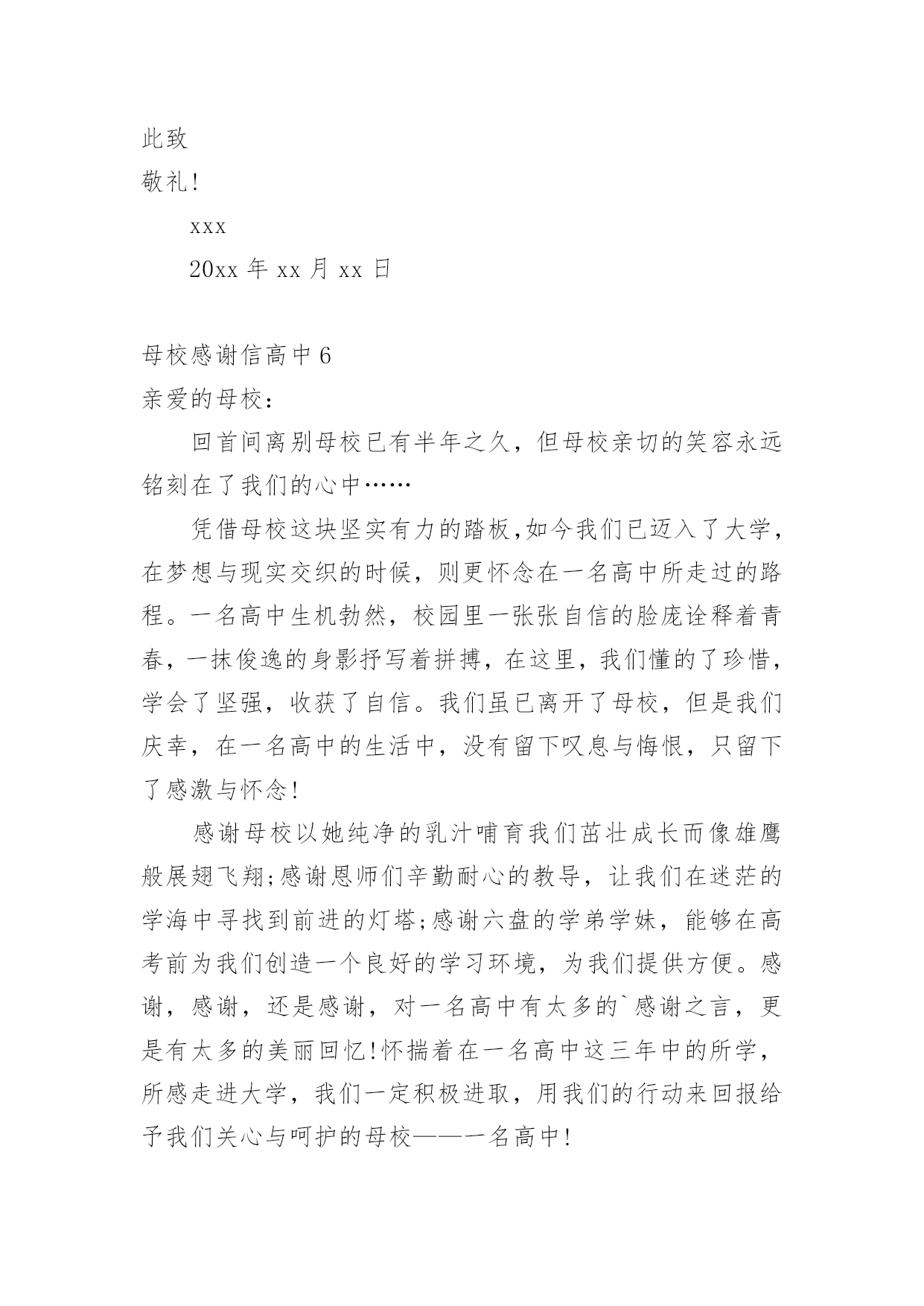 此致

敬礼!

xxx

20xx 年 xx 月 xx 日

母校感谢信高中 6

亲爱的母校:

回首间离别母校已有半年之久，但母校亲切的笑容永远铭刻在了我们的心中……

凭借母校这块坚实有力的踏板,如今我们已迈入了大学，在梦想与现实交织的时候，则更怀念在一名高中所走过的路程。一名高中生机勃然，校园里一张张自信的脸庞诠释着青春，一抹俊逸的身影抒写着拼搏，在这里，我们懂的了珍惜，学会了坚强，收获了自信。我们虽已离开了母校，但是我们庆幸，在一名高中的生活中，没有留下叹息与悔恨，只留下了感激与怀念!

感谢母校以她纯净的乳汁哺育我们茁壮成长而像雄鹰般展翅飞翔;感谢恩师们辛勤耐心的教导，让我们在迷茫的学海中寻找到前进的灯塔;感谢六盘的学弟学妹，能够在高考前为我们创造一个良好的学习环境，为我们提供方便。感谢，感谢，还是感谢，对一名高中有太多的`感谢之言，更是有太多的美丽回忆!怀揣着在一名高中这三年中的所学，所感走进大学，我们一定积极进取，用我们的行动来回报给予我们关心与呵护的母校——一名高中!